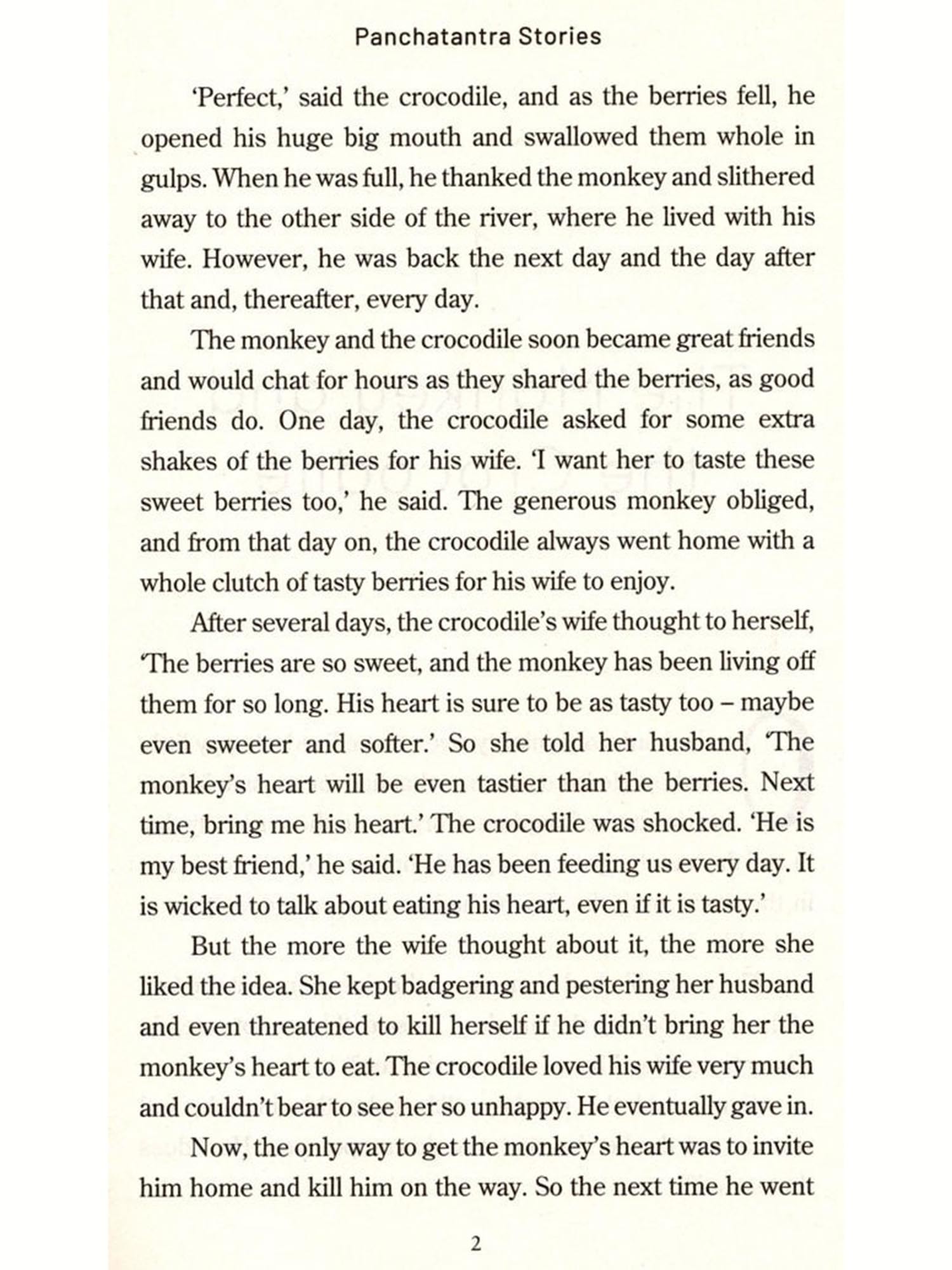 Panchatantra Stories

'Perfect,' said the crocodile, and as the berries fell, he opened his huge big mouth and swallowed them whole in gulps. When he was full, he thanked the monkey and slithered away to the other side of the river, where he lived with his wife. However, he was back the next day and the day after that and, thereafter, every day.

The monkey and the crocodile soon became great friends and would chat for hours as they shared the berries, as good friends do. One day, the crocodile asked for some extra shakes of the berries for his wife. 'I want her to taste these sweet berries too,' he said. The generous monkey obliged, and from that day on, the crocodile always went home with a whole clutch of tasty berries for his wife to enjoy.

After several days, the crocodile's wife thought to herself, 'The berries are so sweet, and the monkey has been living off them for so long. His heart is sure to be as tasty too – maybe even sweeter and softer.' So she told her husband, 'The monkey's heart will be even tastier than the berries. Next time, bring me his heart.' The crocodile was shocked. 'He is my best friend,' he said. 'He has been feeding us every day. It is wicked to talk about eating his heart, even if it is tasty.'

But the more the wife thought about it, the more she liked the idea. She kept badgering and pestering her husband and even threatened to kill herself if he didn't bring her the monkey's heart to eat. The crocodile loved his wife very much and couldn't bear to see her so unhappy. He eventually gave in.

Now, the only way to get the monkey's heart was to invite him home and kill him on the way. So the next time he went

2